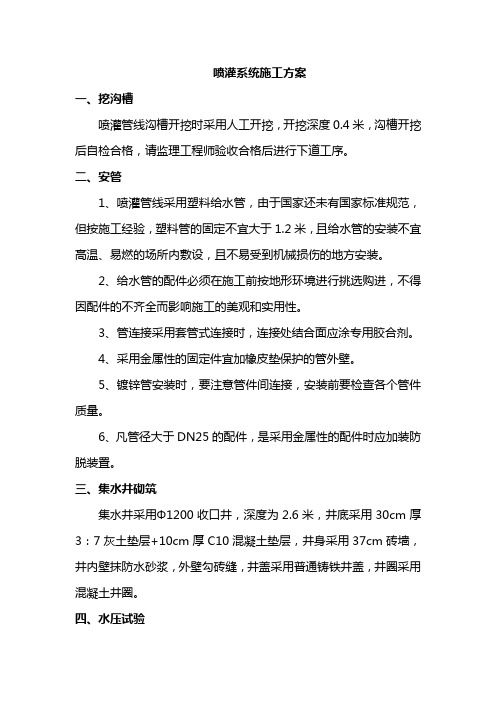 喷灌系统施工方案

一、挖沟槽

喷灌管线沟槽开挖时采用人工开挖，开挖深度 0.4 米，沟槽开挖后自检合格，请监理工程师验收合格后进行下道工序。

二、安管

1、喷灌管线采用塑料给水管，由于国家还未有国家标准规范，但按施工经验，塑料管的固定不宜大于 1.2 米，且给水管的安装不宜高温、易燃的场所内敷设，且不易受到机械损伤的地方安装。

2、给水管的配件必须在施工前按地形环境进行挑选购进，不得因配件的不齐全而影响施工的美观和实用性。

3、管连接采用套管式连接时，连接处结合面应涂专用胶合剂。

4、采用金属性的固定件宜加橡皮垫保护的管外壁。

5、镀锌管安装时，要注意管件间连接，安装前要检查各个管件质量。

6、凡管径大于 DN25 的配件，是采用金属性的配件时应加装防脱装置。

三、集水井砌筑

集水井采用Φ1200 收口井，深度为 2.6 米，井底采用 30cm 厚 3：7 灰土垫层+10cm 厚 C10 混凝土垫层，井身采用 37cm 砖墙，井内壁抹防水砂浆，外壁勾砖缝，井盖采用普通铸铁井盖，井圈采用混凝土井圈。

四、水压试验